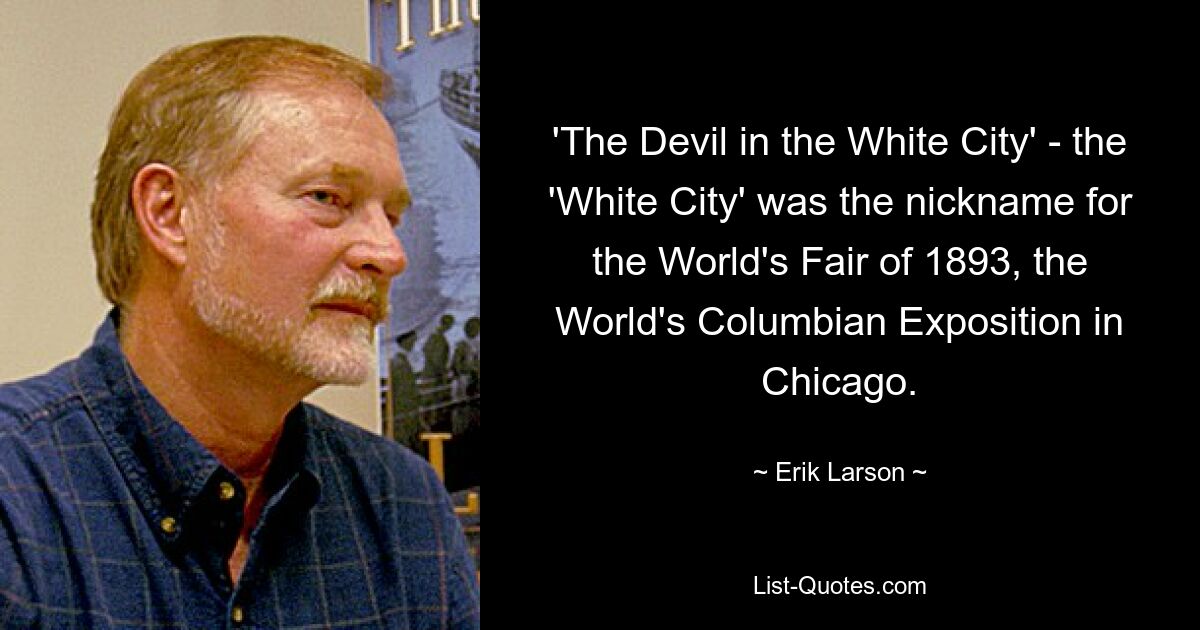 'The Devil in the White City' - the 'White City' was the nickname for the World's Fair of 1893, the World's Columbian Exposition in Chicago.

~ Erik Larson ~

List-Quotes.com